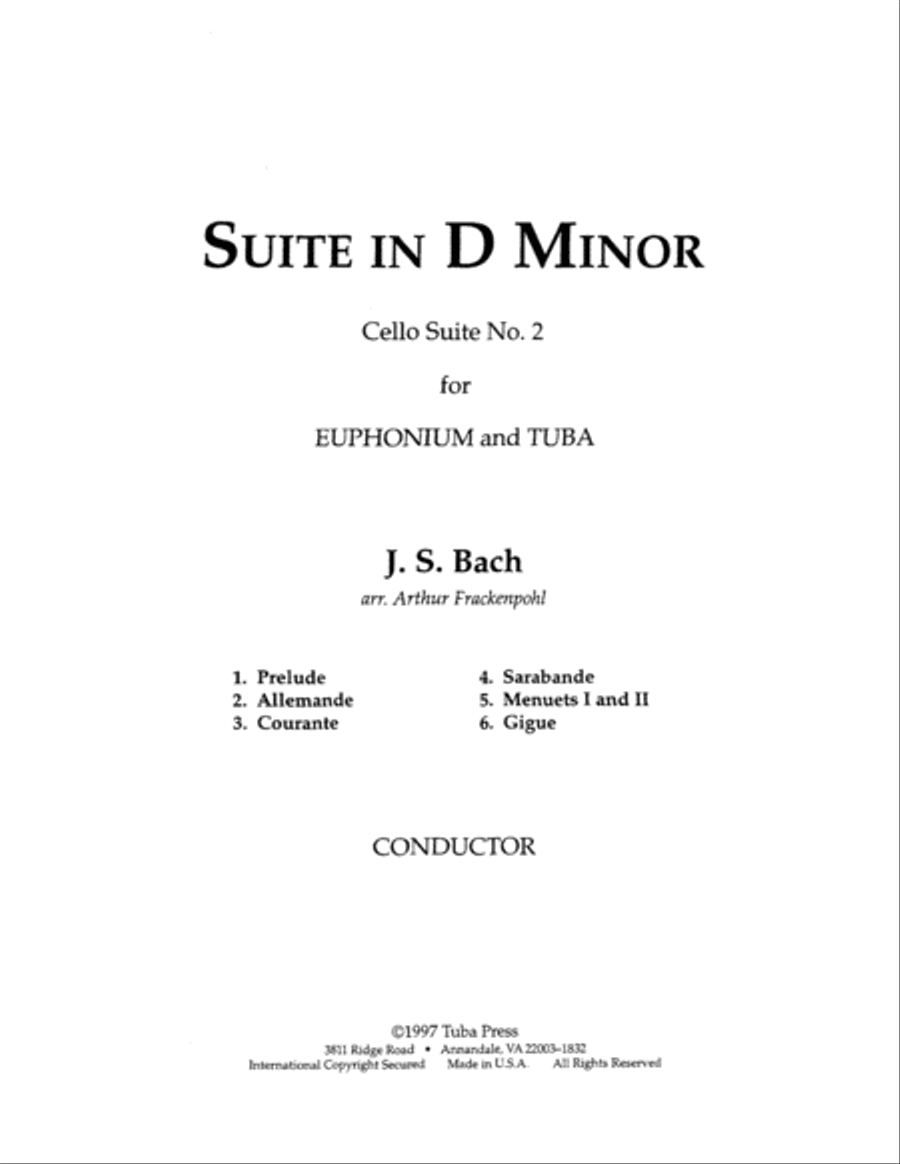 SUITE IN D MINOR

Cello Suite No. 2

for

EUPHONIUM and TUBA

J. S. Bach

arr. Arthur Frackenpohl

1. Prelude
2. Allemande
3. Courante

4. Sarabande
5. Menuets I and II
6. Gigue

CONDUCTOR

©1997 Tuba Press
3811 Ridge Road • Annandale, VA 22003–1832
International Copyright Secured Made in U.S.A. All Rights Reserved